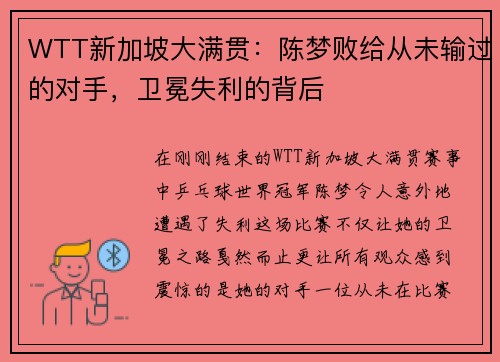 WTT新加坡大满贯：陈梦败给从未输过的对手，卫冕失利的背后

在刚刚结束的WTT新加坡大满贯赛事中乒乓球世界冠军陈梦令人意外地遭遇了失利这场比赛不仅让她的卫冕之路戛然而止更让所有观众感到震惊的是她的对手一位从未在比赛